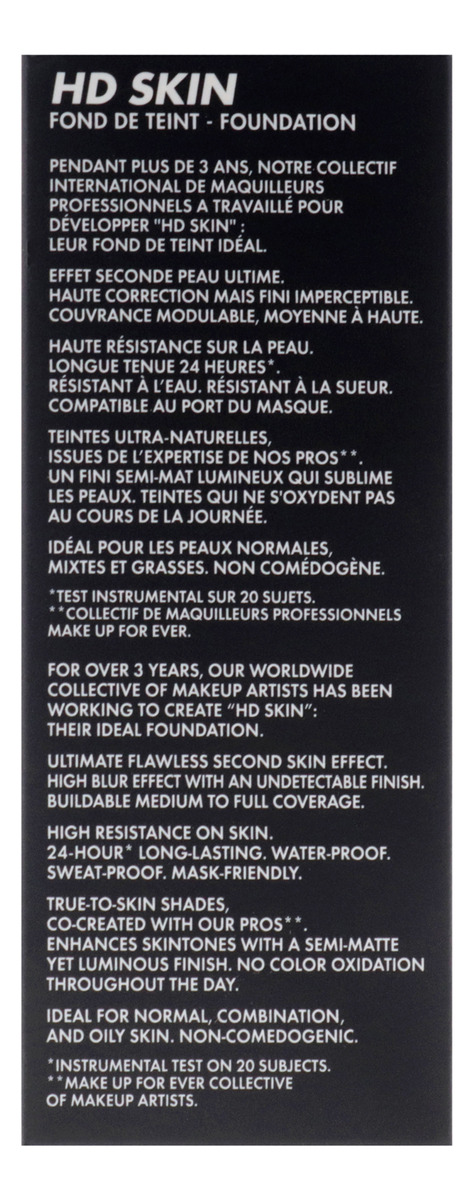 HD SKIN
FOND DE TEINT - FOUNDATION

PENDANT PLUS DE 3 ANS, NOTRE COLLECTIF INTERNATIONAL DE MAQUILLEURS PROFESSIONNELS A TRAVAILLÉ POUR DÉVELOPPER "HD SKIN" : LEUR FOND DE TEINT IDÉAL.

EFFET SECONDE PEAU ULTIME. HAUTE CORRECTION MAIS FINI IMPERCEPTIBLE. COUVRANCE MODULABLE, MOYENNE À HAUTE.

HAUTE RÉSISTANCE SUR LA PEAU. LONGUE TENUE 24 HEURES*. RÉSISTANT À L'EAU. RÉSISTANT À LA SUEUR. COMPATIBLE AU PORT DU MASQUE.

TEINTES ULTRA-NATURELLES, ISSUES DE L'EXPERTISE DE NOS PROS**. UN FINI SEMI-MAT LUMINEUX QUI SUBLIME LES PEAUX. TEINTES QUI NE S'OXYDENT PAS AU COURS DE LA JOURNÉE.

IDÉAL POUR LES PEAUX NORMALES, MIXTES ET GRASSES. NON COMÉDOGÈNE.

*TEST INSTRUMENTAL SUR 20 SUJETS.
**COLLECTIF DE MAQUILLEURS PROFESSIONNELS MAKE UP FOR EVER.

FOR OVER 3 YEARS, OUR WORLDWIDE COLLECTIVE OF MAKEUP ARTISTS HAS BEEN WORKING TO CREATE "HD SKIN": THEIR IDEAL FOUNDATION.

ULTIMATE FLAWLESS SECOND SKIN EFFECT. HIGH BLUR EFFECT WITH AN UNDETECTABLE FINISH. BUILDABLE MEDIUM TO FULL COVERAGE.

HIGH RESISTANCE ON SKIN. 24-HOUR* LONG-LASTING. WATER-PROOF. SWEAT-PROOF. MASK-FRIENDLY.

TRUE-TO-SKIN SHADES, CO-CREATED WITH OUR PROS**. ENHANCES SKINTONES WITH A SEMI-MATTE YET LUMINOUS FINISH. NO COLOR OXIDATION THROUGHOUT THE DAY.

IDEAL FOR NORMAL, COMBINATION, AND OILY SKIN. NON-COMEDOGENIC.

*INSTRUMENTAL TEST ON 20 SUBJECTS.
**MAKE UP FOR EVER COLLECTIVE OF MAKEUP ARTISTS.